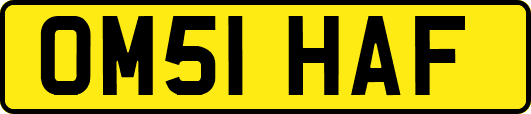 OM51 HAF